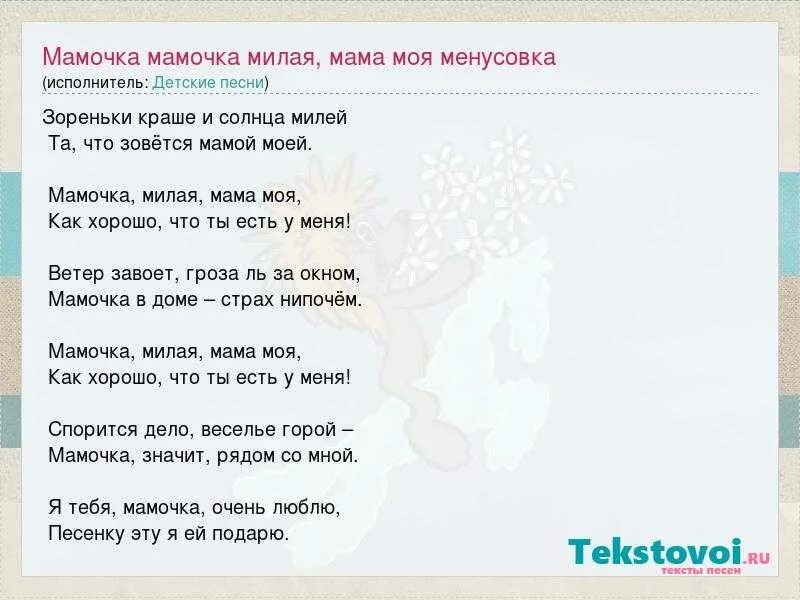 Мамочка мамочка милая, мама моя менусовка
(исполнитель: Детские песни)

Зореньки краше и солнца милей
Та, что зовётся мамой моей.

Мамочка, милая, мама моя,
Как хорошо, что ты есть у меня!

Ветер завоет, гроза ль за окном,
Мамочка в доме – страх нипочём.

Мамочка, милая, мама моя,
Как хорошо, что ты есть у меня!

Спорится дело, веселье горой –
Мамочка, значит, рядом со мной.

Я тебя, мамочка, очень люблю,
Песенку эту я ей подарю.

Tekstovoi.RU
тексты песен